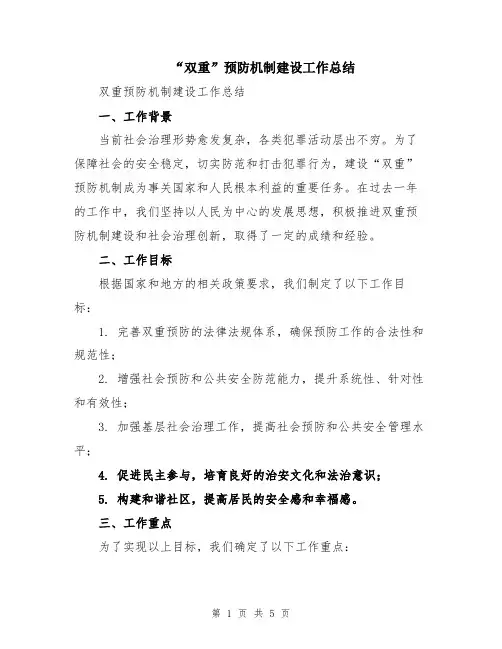 “双重”预防机制建设工作总结

双重预防机制建设工作总结

一、工作背景

当前社会治理形势愈发复杂，各类犯罪活动层出不穷。为了保障社会的安全稳定，切实防范和打击犯罪行为，建设“双重”预防机制成为事关国家和人民根本利益的重要任务。在过去一年的工作中，我们坚持以人民为中心的发展思想，积极推进双重预防机制建设和社会治理创新，取得了一定的成绩和经验。

二、工作目标

根据国家和地方的相关政策要求，我们制定了以下工作目标：

1. 完善双重预防的法律法规体系，确保预防工作的合法性和规范性；

2. 增强社会预防和公共安全防范能力，提升系统性、针对性和有效性；

3. 加强基层社会治理工作，提高社会预防和公共安全管理水平；

4. 促进民主参与，培育良好的治安文化和法治意识；

5. 构建和谐社区，提高居民的安全感和幸福感。

三、工作重点

为了实现以上目标，我们确定了以下工作重点：

第 1 页 共 5 页